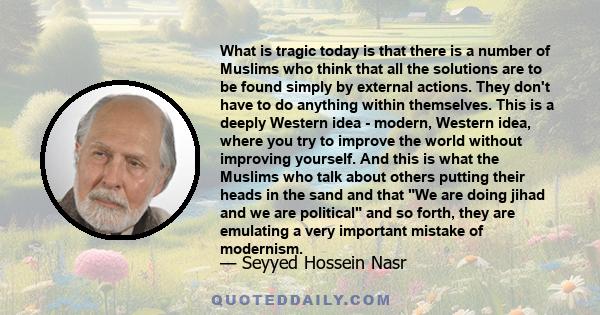 What is tragic today is that there is a number of Muslims who think that all the solutions are to be found simply by external actions. They don't have to do anything within themselves. This is a deeply Western idea - modern, Western idea, where you try to improve the world without improving yourself. And this is what the Muslims who talk about others putting their heads in the sand and that "We are doing jihad and we are political" and so forth, they are emulating a very important mistake of modernism.

— Seyyed Hossein Nasr

QUOTEDDAILY.COM